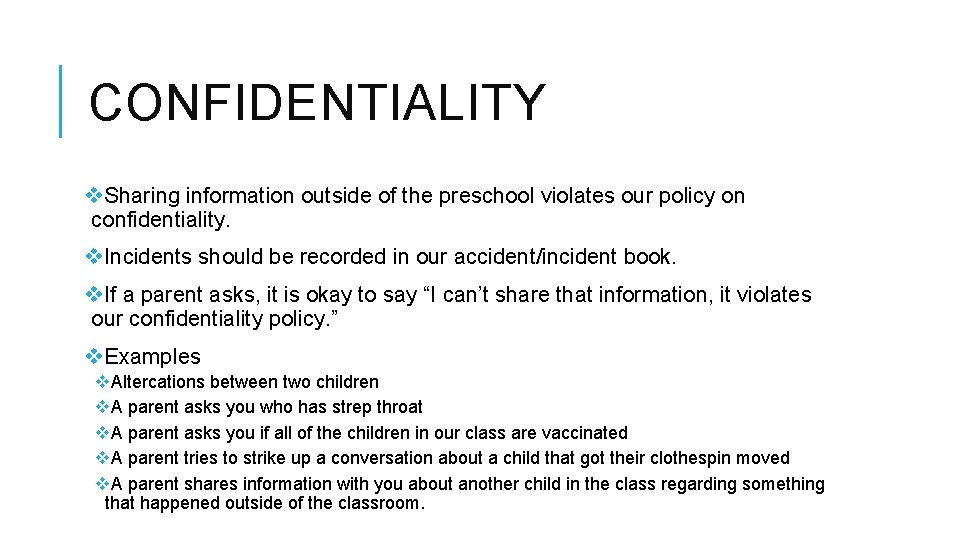 CONFIDENTIALITY

❖Sharing information outside of the preschool violates our policy on confidentiality.

❖Incidents should be recorded in our accident/incident book.

❖If a parent asks, it is okay to say “I can’t share that information, it violates our confidentiality policy.”

❖Examples
❖Altercations between two children
❖A parent asks you who has strep throat
❖A parent asks you if all of the children in our class are vaccinated
❖A parent tries to strike up a conversation about a child that got their clothespin moved
❖A parent shares information with you about another child in the class regarding something that happened outside of the classroom.